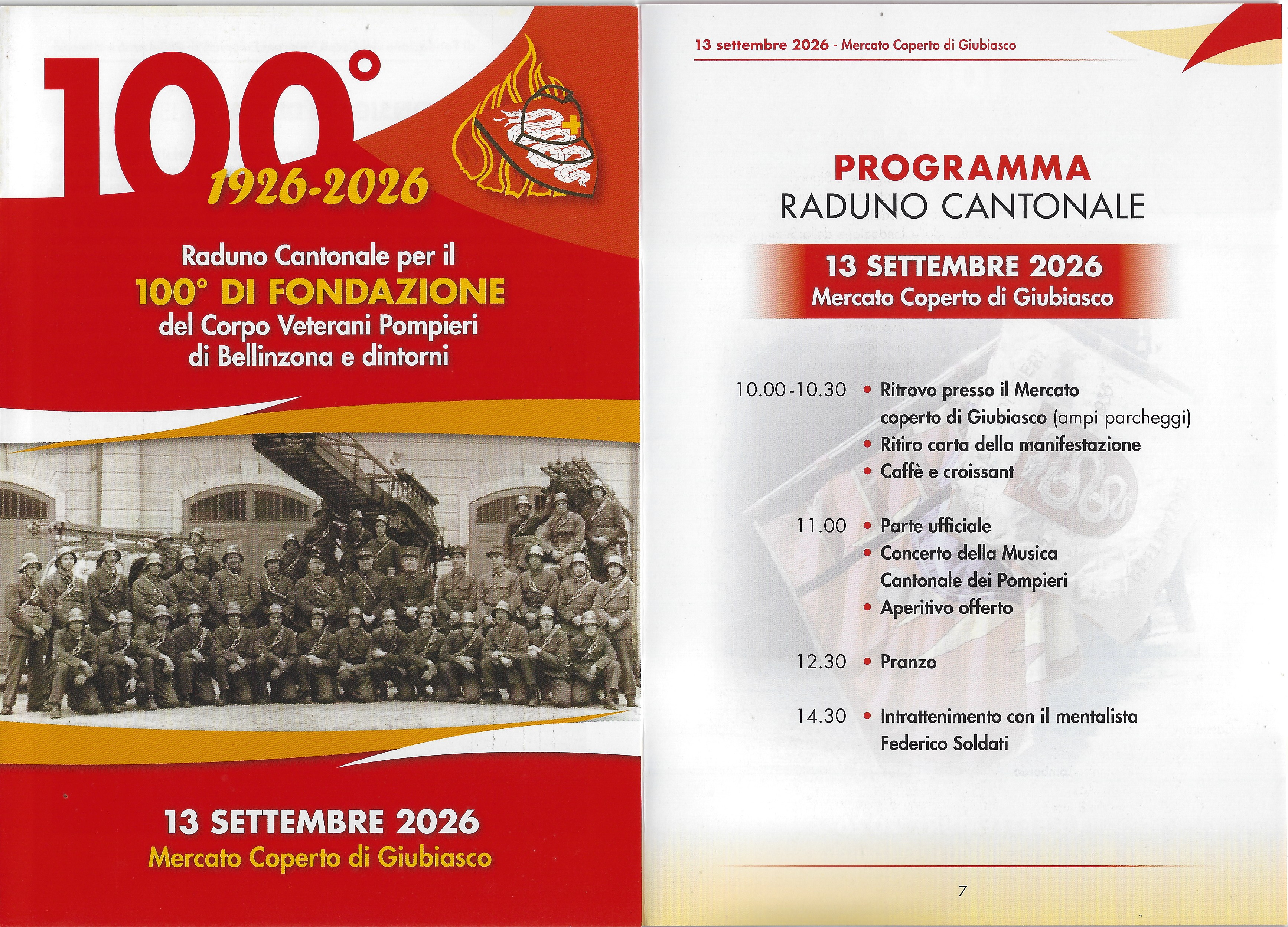 100°
1926-2026

Raduno Cantonale per il
100° DI FONDAZIONE
del Corpo Veterani Pompieri
di Bellinzona e dintorni

13 SETTEMBRE 2026
Mercato Coperto di Giubiasco

13 settembre 2026 - Mercato Coperto di Giubiasco

PROGRAMMA
RADUNO CANTONALE

13 SETTEMBRE 2026
Mercato Coperto di Giubiasco

10.00-10.30 • Ritrovo presso il Mercato coperto di Giubiasco (ampi parcheggi)
• Ritiro carta della manifestazione
• Caffè e croissant

11.00 • Parte ufficiale
• Concerto della Musica Cantonale dei Pompieri
• Aperitivo offerto

12.30 • Pranzo

14.30 • Intrattenimento con il mentalista Federico Soldati

7